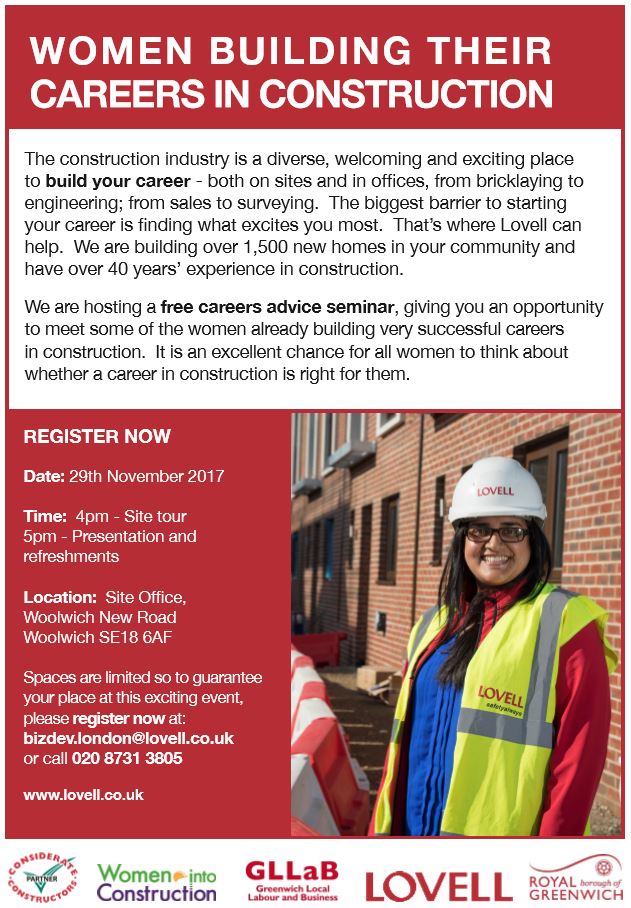 WOMEN BUILDING THEIR CAREERS IN CONSTRUCTION

The construction industry is a diverse, welcoming and exciting place to build your career - both on sites and in offices, from bricklaying to engineering; from sales to surveying. The biggest barrier to starting your career is finding what excites you most. That's where Lovell can help. We are building over 1,500 new homes in your community and have over 40 years' experience in construction.

We are hosting a free careers advice seminar, giving you an opportunity to meet some of the women already building very successful careers in construction. It is an excellent chance for all women to think about whether a career in construction is right for them.

REGISTER NOW

Date: 29th November 2017

Time: 4pm - Site tour
5pm - Presentation and refreshments

Location: Site Office, Woolwich New Road Woolwich SE18 6AF

Spaces are limited so to guarantee your place at this exciting event, please register now at: bizdev.london@lovell.co.uk or call 020 8731 3805

www.lovell.co.uk

LOVELL

LOVELL safetyalways

CONSIDERATE CONSTRUCTORS PARTNER

Women into Construction

GLLaB Greenwich Local Labour and Business

LOVELL

ROYAL borough of GREENWICH